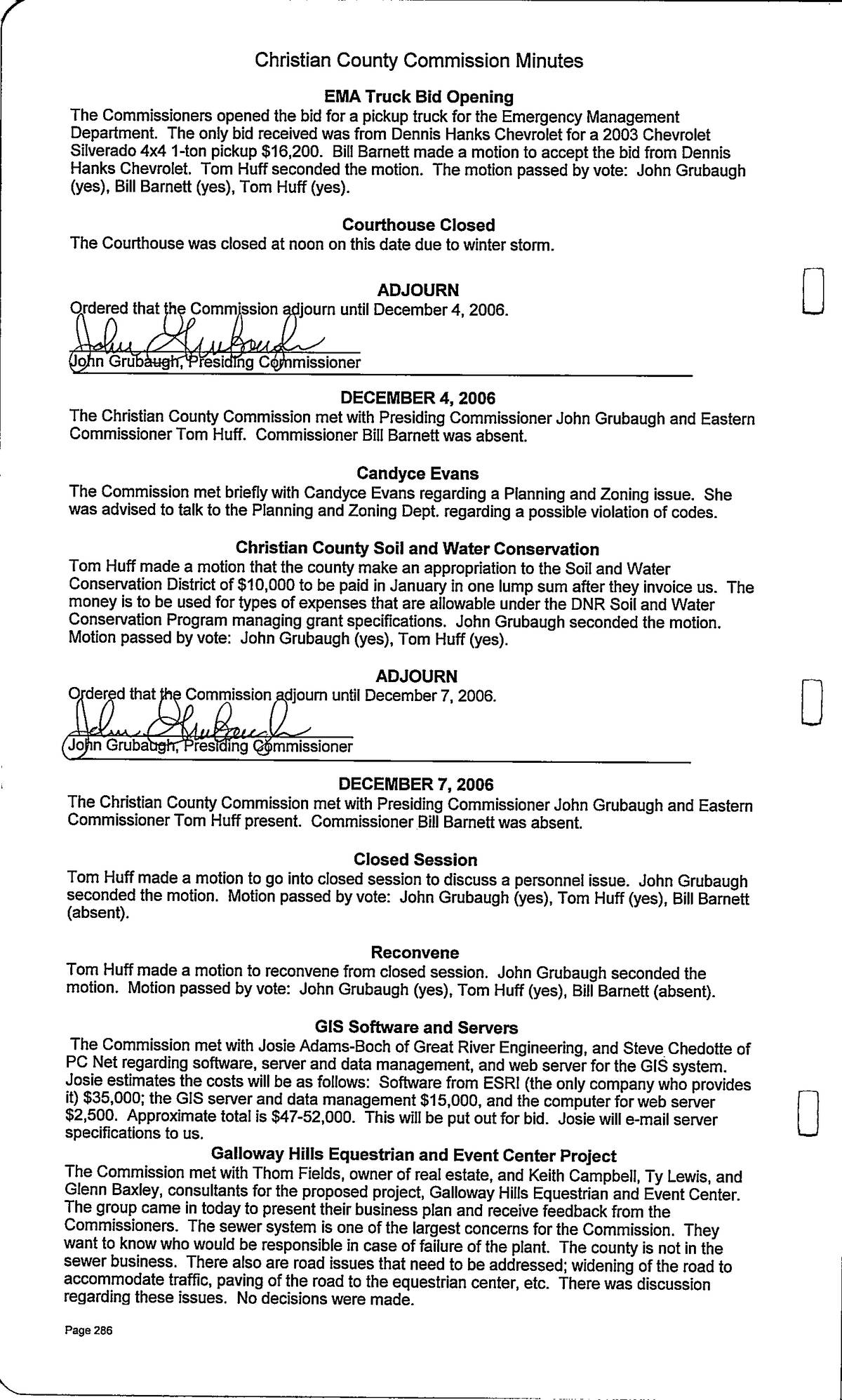 Christian County Commission Minutes

EMA Truck Bid Opening
The Commissioners opened the bid for a pickup truck for the Emergency Management Department. The only bid received was from Dennis Hanks Chevrolet for a 2003 Chevrolet Silverado 4x4 1-ton pickup $16,200. Bill Barnett made a motion to accept the bid from Dennis Hanks Chevrolet. Tom Huff seconded the motion. The motion passed by vote: John Grubaugh (yes), Bill Barnett (yes), Tom Huff (yes).

Courthouse Closed
The Courthouse was closed at noon on this date due to winter storm.

ADJOURN
Ordered that the Commission adjourn until December 4, 2006.
John Grubaugh
John Grubaugh, Presiding Commissioner

DECEMBER 4, 2006
The Christian County Commission met with Presiding Commissioner John Grubaugh and Eastern Commissioner Tom Huff. Commissioner Bill Barnett was absent.

Candyce Evans
The Commission met briefly with Candyce Evans regarding a Planning and Zoning issue. She was advised to talk to the Planning and Zoning Dept. regarding a possible violation of codes.

Christian County Soil and Water Conservation
Tom Huff made a motion that the county make an appropriation to the Soil and Water Conservation District of $10,000 to be paid in January in one lump sum after they invoice us. The money is to be used for types of expenses that are allowable under the DNR Soil and Water Conservation Program managing grant specifications. John Grubaugh seconded the motion. Motion passed by vote: John Grubaugh (yes), Tom Huff (yes).

ADJOURN
Ordered that the Commission adjourn until December 7, 2006.
John Grubaugh
John Grubaugh, Presiding Commissioner

DECEMBER 7, 2006
The Christian County Commission met with Presiding Commissioner John Grubaugh and Eastern Commissioner Tom Huff present. Commissioner Bill Barnett was absent.

Closed Session
Tom Huff made a motion to go into closed session to discuss a personnel issue. John Grubaugh seconded the motion. Motion passed by vote: John Grubaugh (yes), Tom Huff (yes), Bill Barnett (absent).

Reconvene
Tom Huff made a motion to reconvene from closed session. John Grubaugh seconded the motion. Motion passed by vote: John Grubaugh (yes), Tom Huff (yes), Bill Barnett (absent).

GIS Software and Servers
The Commission met with Josie Adams-Boch of Great River Engineering, and Steve Chedotte of PC Net regarding software, server and data management, and web server for the GIS system. Josie estimates the costs will be as follows: Software from ESRI (the only company who provides it) $35,000; the GIS server and data management $15,000, and the computer for web server $2,500. Approximate total is $47-52,000. This will be put out for bid. Josie will e-mail server specifications to us.

Galloway Hills Equestrian and Event Center Project
The Commission met with Thom Fields, owner of real estate, and Keith Campbell, Ty Lewis, and Glenn Baxley, consultants for the proposed project, Galloway Hills Equestrian and Event Center. The group came in today to present their business plan and receive feedback from the Commissioners. The sewer system is one of the largest concerns for the Commission. They want to know who would be responsible in case of failure of the plant. The county is not in the sewer business. There also are road issues that need to be addressed; widening of the road to accommodate traffic, paving of the road to the equestrian center, etc. There was discussion regarding these issues. No decisions were made.

Page 286